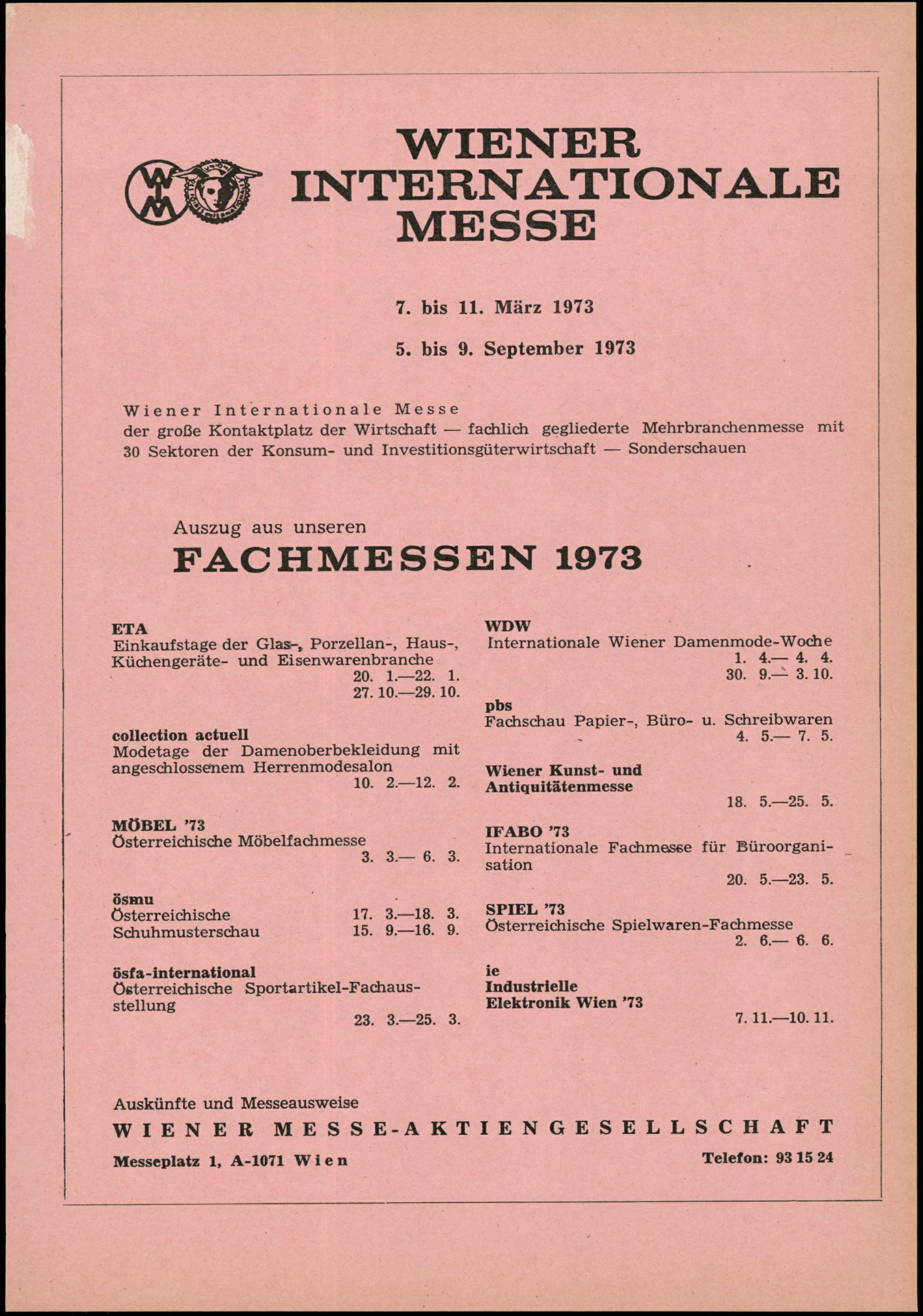 WIENER INTERNATIONALE MESSE

7. bis 11. März 1973

5. bis 9. September 1973

Wiener Internationale Messe
der große Kontaktplatz der Wirtschaft — fachlich gegliederte Mehrbranchenmesse mit 30 Sektoren der Konsum- und Investitionsgüterwirtschaft — Sonderschauen

Auszug aus unseren
FACHMESSEN 1973

ETA
Einkaufstage der Glas-, Porzellan-, Haus-, Küchengeräte- und Eisenwarenbranche
20. 1.—22. 1.
27. 10.—29. 10.

collection actuell
Modetage der Damenoberbekleidung mit angeschlossenem Herrenmodesalon
10. 2.—12. 2.

MÖBEL '73
Österreichische Möbelfachmesse
3. 3.— 6. 3.

ösmu
Österreichische Schuhmusterschau
17. 3.—18. 3.
15. 9.—16. 9.

ösfa-international
Österreichische Sportartikel-Fachausstellung
23. 3.—25. 3.

WDW
Internationale Wiener Damenmode-Woche
1. 4.— 4. 4.
30. 9.— 3. 10.

pbs
Fachschau Papier-, Büro- u. Schreibwaren
4. 5.— 7. 5.

Wiener Kunst- und Antiquitätenmesse
18. 5.—25. 5.

IFABO '73
Internationale Fachmesse für Büroorganisation
20. 5.—23. 5.

SPIEL '73
Österreichische Spielwaren-Fachmesse
2. 6.— 6. 6.

ie
Industrielle Elektronik Wien '73
7. 11.—10. 11.

Auskünfte und Messeausweise
WIENER MESSE-AKTIENGESELLSCHAFT
Messeplatz 1, A-1071 Wien
Telefon: 93 15 24